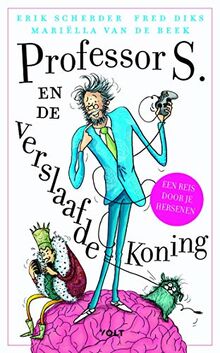 ERIK SCHERDER FRED DIKS
MARIËLLA VAN DE BEEK

Professor S.

EN DE verslaafde Koning

EEN REIS DOOR JE HERSENEN

VOLT